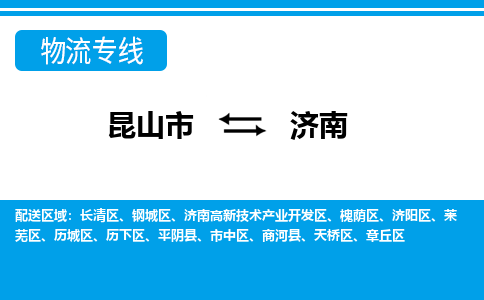 物流专线

昆山市 济南

配送区域：长清区、钢城区、济南高新技术产业开发区、槐荫区、济阳区、莱芜区、历城区、历下区、平阴县、市中区、商河县、天桥区、章丘区